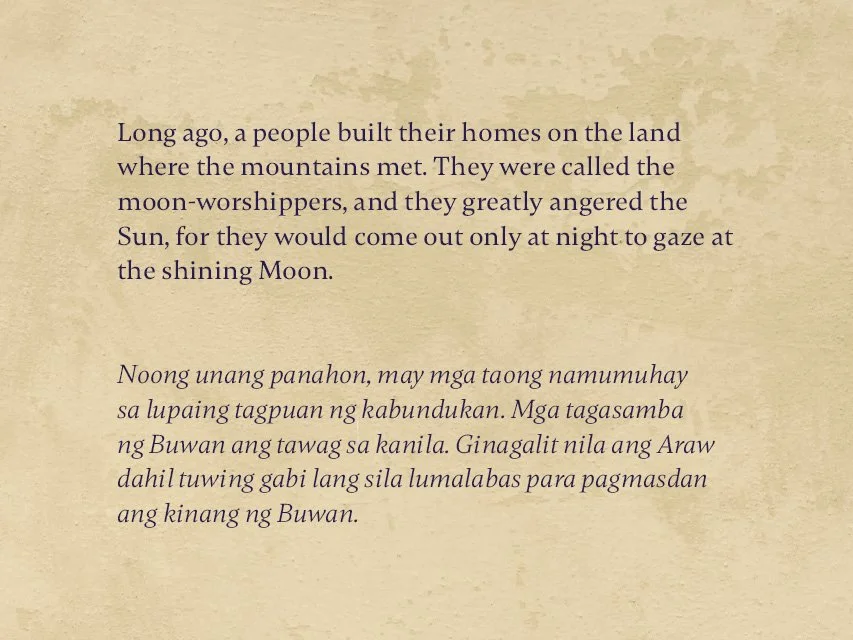 Long ago, a people built their homes on the land where the mountains met. They were called the moon-worshippers, and they greatly angered the Sun, for they would come out only at night to gaze at the shining Moon.

Noong unang panahon, may mga taong namumuhay sa lupaing tagpuan ng kabundukan. Mga tagasamba ng Buwan ang tawag sa kanila. Ginagalit nila ang Araw dahil tuwing gabi lang sila lumalabas para pagmasdan ang kinang ng Buwan.